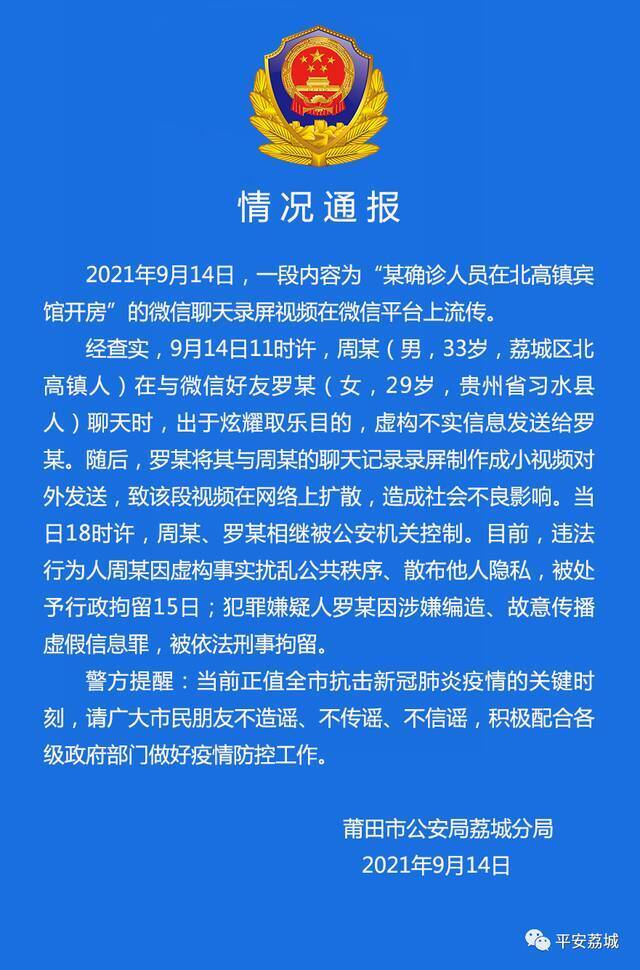 情况通报

2021年9月14日，一段内容为“某确诊人员在北高镇宾馆开房”的微信聊天录屏视频在微信平台上流传。

经查实，9月14日11时许，周某（男，33岁，荔城区北高镇人）在与微信好友罗某（女，29岁，贵州省习水县人）聊天时，出于炫耀取乐目的，虚构不实信息发送给罗某。随后，罗某将其与周某的聊天记录录屏制作成小视频对外发送，致该段视频在网络上扩散，造成社会不良影响。当日18时许，周某、罗某相继被公安机关控制。目前，违法行为人周某因虚构事实扰乱公共秩序、散布他人隐私，被处予行政拘留15日；犯罪嫌疑人罗某因涉嫌编造、故意传播虚假信息罪，被依法刑事拘留。

警方提醒：当前正值全市抗击新冠肺炎疫情的关键时刻，请广大市民朋友不造谣、不传谣、不信谣，积极配合各级政府部门做好疫情防控工作。

莆田市公安局荔城分局
2021年9月14日

平安荔城